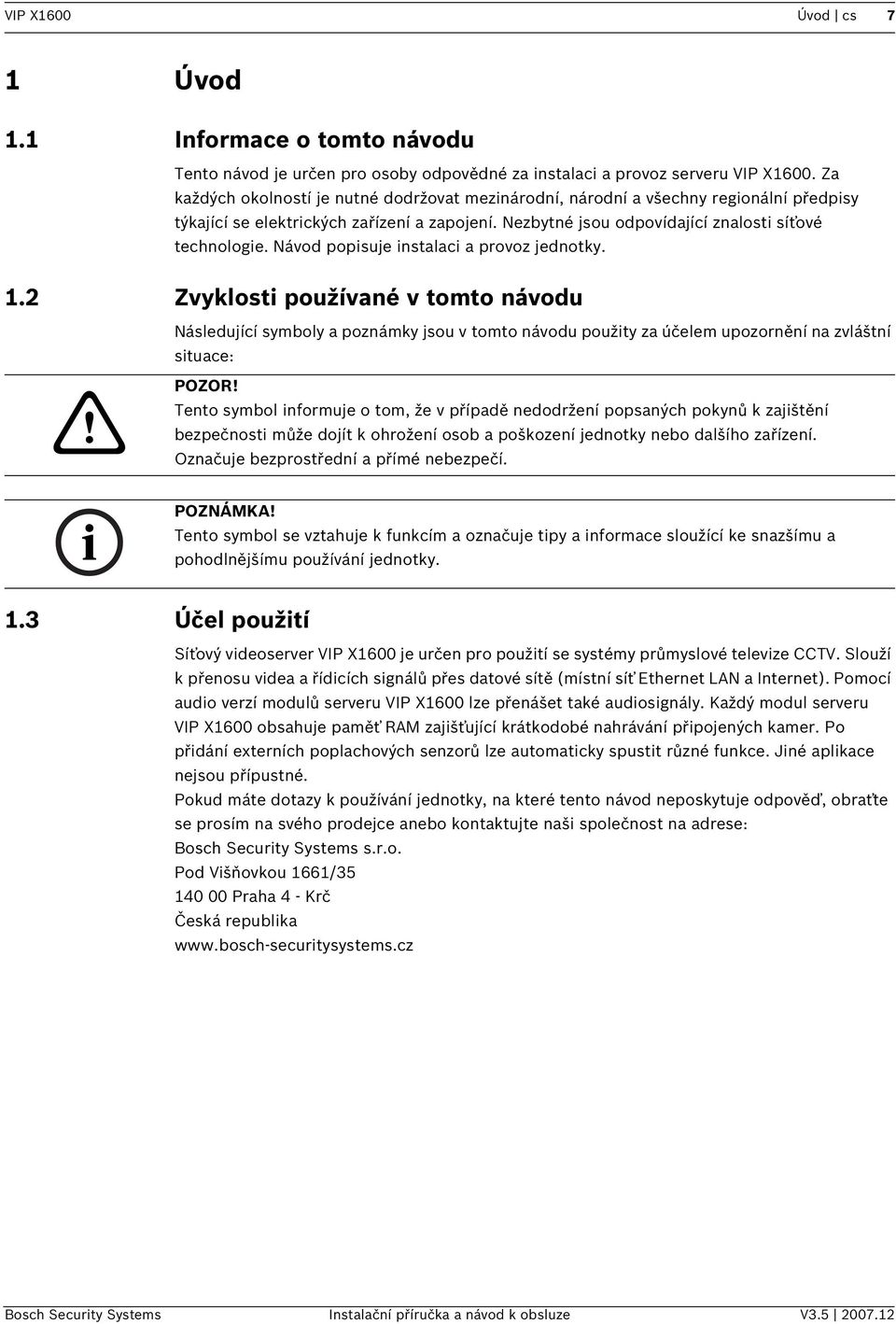 VIP X1600 Úvod | cs 7

1 Úvod

1.1 Informace o tomto návodu

Tento návod je určen pro osoby odpovědné za instalaci a provoz serveru VIP X1600. Za každých okolností je nutné dodržovat mezinárodní, národní a všechny regionální předpisy týkající se elektrických zařízení a zapojení. Nezbytné jsou odpovídající znalosti síťové technologie. Návod popisuje instalaci a provoz jednotky.

1.2 Zvyklosti používané v tomto návodu

Následující symboly a poznámky jsou v tomto návodu použity za účelem upozornění na zvláštní situace:

POZOR!
Tento symbol informuje o tom, že v případě nedodržení popsaných pokynů k zajištění bezpečnosti může dojít k ohrožení osob a poškození jednotky nebo dalšího zařízení. Označuje bezprostřední a přímé nebezpečí.

POZNÁMKA!
Tento symbol se vztahuje k funkcím a označuje tipy a informace sloužící ke snazšímu a pohodlnějšímu používání jednotky.

1.3 Účel použití

Síťový videoserver VIP X1600 je určen pro použití se systémy průmyslové televize CCTV. Slouží k přenosu videa a řídicích signálů přes datové sítě (místní síť Ethernet LAN a Internet). Pomocí audio verzí modulů serveru VIP X1600 lze přenášet také audiosignály. Každý modul serveru VIP X1600 obsahuje paměť RAM zajišťující krátkodobé nahrávání připojených kamer. Po přidání externích poplachových senzorů lze automaticky spustit různé funkce. Jiné aplikace nejsou přípustné.
Pokud máte dotazy k používání jednotky, na které tento návod neposkytuje odpověď, obraťte se prosím na svého prodejce anebo kontaktujte naši společnost na adrese:
Bosch Security Systems s.r.o.
Pod Višňovkou 1661/35
140 00 Praha 4 - Krč
Česká republika
www.bosch-securitysystems.cz

Bosch Security Systems Instalační příručka a návod k obsluze V3.5 | 2007.12